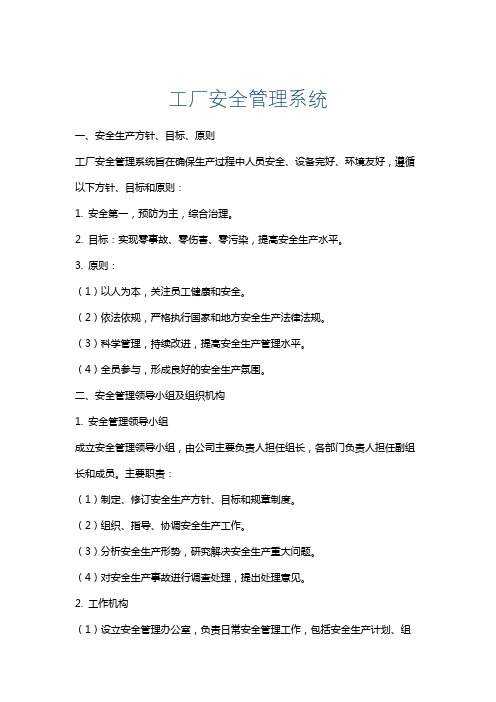 工厂安全管理系统

一、安全生产方针、目标、原则

工厂安全管理系统旨在确保生产过程中人员安全、设备完好、环境友好，遵循以下方针、目标和原则：

1. 安全第一，预防为主，综合治理。

2. 目标：实现零事故、零伤害、零污染，提高安全生产水平。

3. 原则：

（1）以人为本，关注员工健康和安全。

（2）依法依规，严格执行国家和地方安全生产法律法规。

（3）科学管理，持续改进，提高安全生产管理水平。

（4）全员参与，形成良好的安全生产氛围。

二、安全管理领导小组及组织机构

1. 安全管理领导小组

成立安全管理领导小组，由公司主要负责人担任组长，各部门负责人担任副组长和成员。主要职责：

（1）制定、修订安全生产方针、目标和规章制度。

（2）组织、指导、协调安全生产工作。

（3）分析安全生产形势，研究解决安全生产重大问题。

（4）对安全生产事故进行调查处理，提出处理意见。

2. 工作机构

（1）设立安全管理办公室，负责日常安全管理工作，包括安全生产计划、组